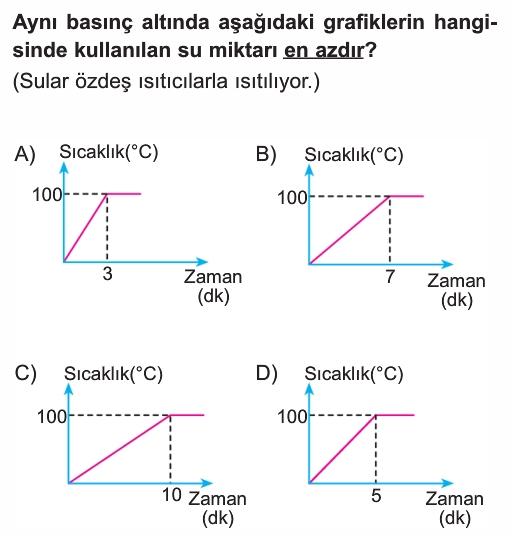 Aynı basınç altında aşağıdaki grafiklerin hangisinde kullanılan su miktarı en azdır?
(Sular özdeş ısıtıcılarla ısıtılıyor.)

A) Sıcaklık(°C)
100
3
Zaman (dk)

B) Sıcaklık(°C)
100
7
Zaman (dk)

C) Sıcaklık(°C)
100
10
Zaman (dk)

D) Sıcaklık(°C)
100
5
Zaman (dk)